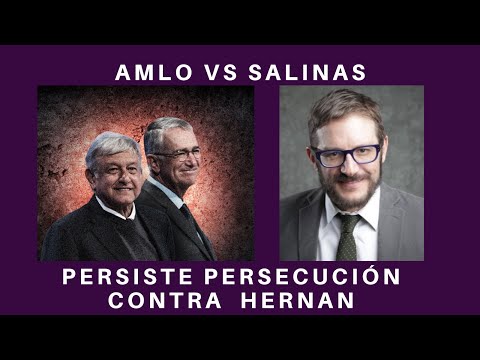 AMLO VS SALINAS

PERSISTE PERSECUCIÓN CONTRA HERNAN